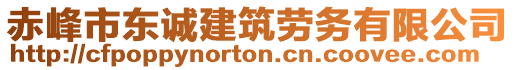 赤峰市东诚建筑劳务有限公司
http://cfpoppynorton.cn.coovee.com